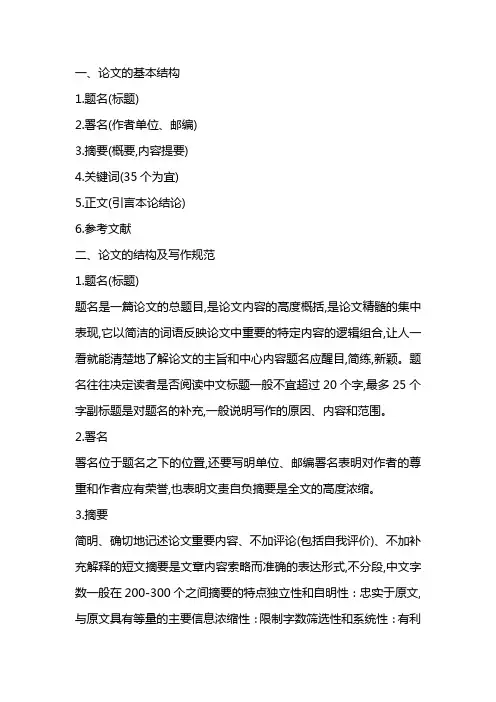 一、论文的基本结构

1.题名(标题)

2.署名(作者单位、邮编)

3.摘要(概要,内容提要)

4.关键词(35 个为宜)

5.正文(引言本论结论)

6.参考文献

二、论文的结构及写作规范

1.题名(标题)

题名是一篇论文的总题目,是论文内容的高度概括,是论文精髓的集中表现,它以简洁的词语反映论文中重要的特定内容的逻辑组合,让人一看就能清楚地了解论文的主旨和中心内容题名应醒目,简练,新颖。题名往往决定读者是否阅读中文标题一般不宜超过 20 个字,最多 25 个字副标题是对题名的补充,一般说明写作的原因、内容和范围。

2.署名

署名位于题名之下的位置,还要写明单位、邮编署名表明对作者的尊重和作者应有荣誉,也表明文责自负摘要是全文的高度浓缩。

3.摘要

简明、确切地记述论文重要内容、不加评论(包括自我评价)、不加补充解释的短文摘要是文章内容索略而准确的表达形式,不分段,中文字数一般在 200-300 个之间摘要的特点独立性和自明性:忠实于原文,与原文具有等量的主要信息浓缩性:限制字数筛选性和系统性:有利